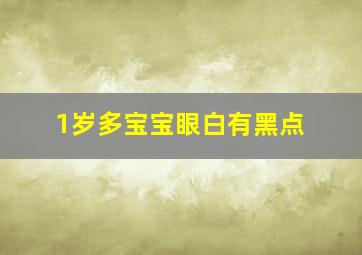 1岁多宝宝眼白有黑点